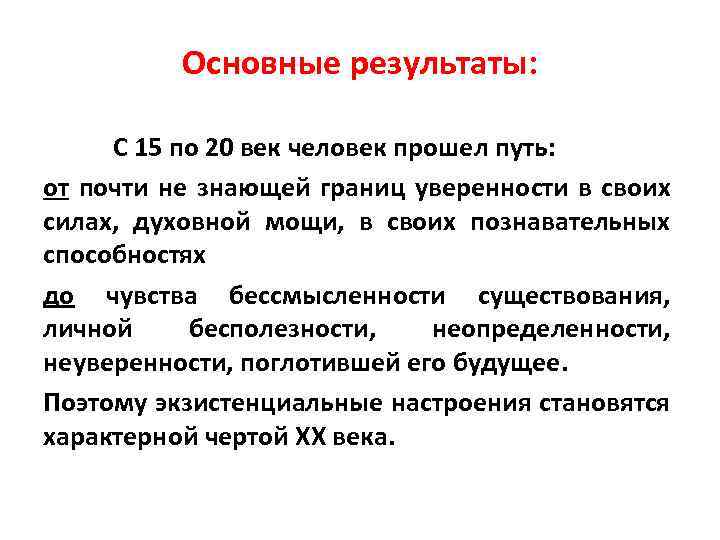 Основные результаты:

С 15 по 20 век человек прошел путь:

от почти не знающей границ уверенности в своих силах, духовной мощи, в своих познавательных способностях

до чувства бессмысленности существования, личной бесполезности, неопределенности, неуверенности, поглотившей его будущее.

Поэтому экзистенциальные настроения становятся характерной чертой XX века.